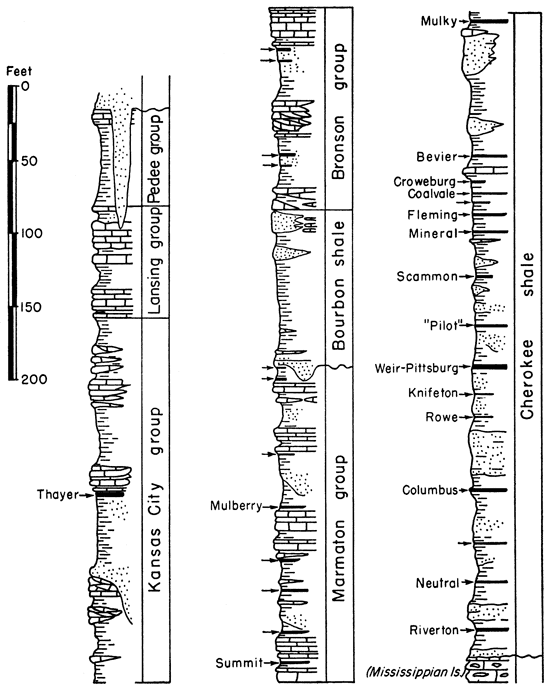 Feet
0
50
100
150
200

Pedee group
Lansing group
Kansas City group
Thayer

Bronson group
Bourbon shale
Marmaton group
Mulberry
Summit

Mulky
Bevier
Croweburg
Coalvale
Fleming
Mineral
Scammon
"Pilot"
Weir-Pittsburg
Knifeton
Rowe
Columbus
Neutral
Riverton
(Mississippian ls.)
Cherokee shale